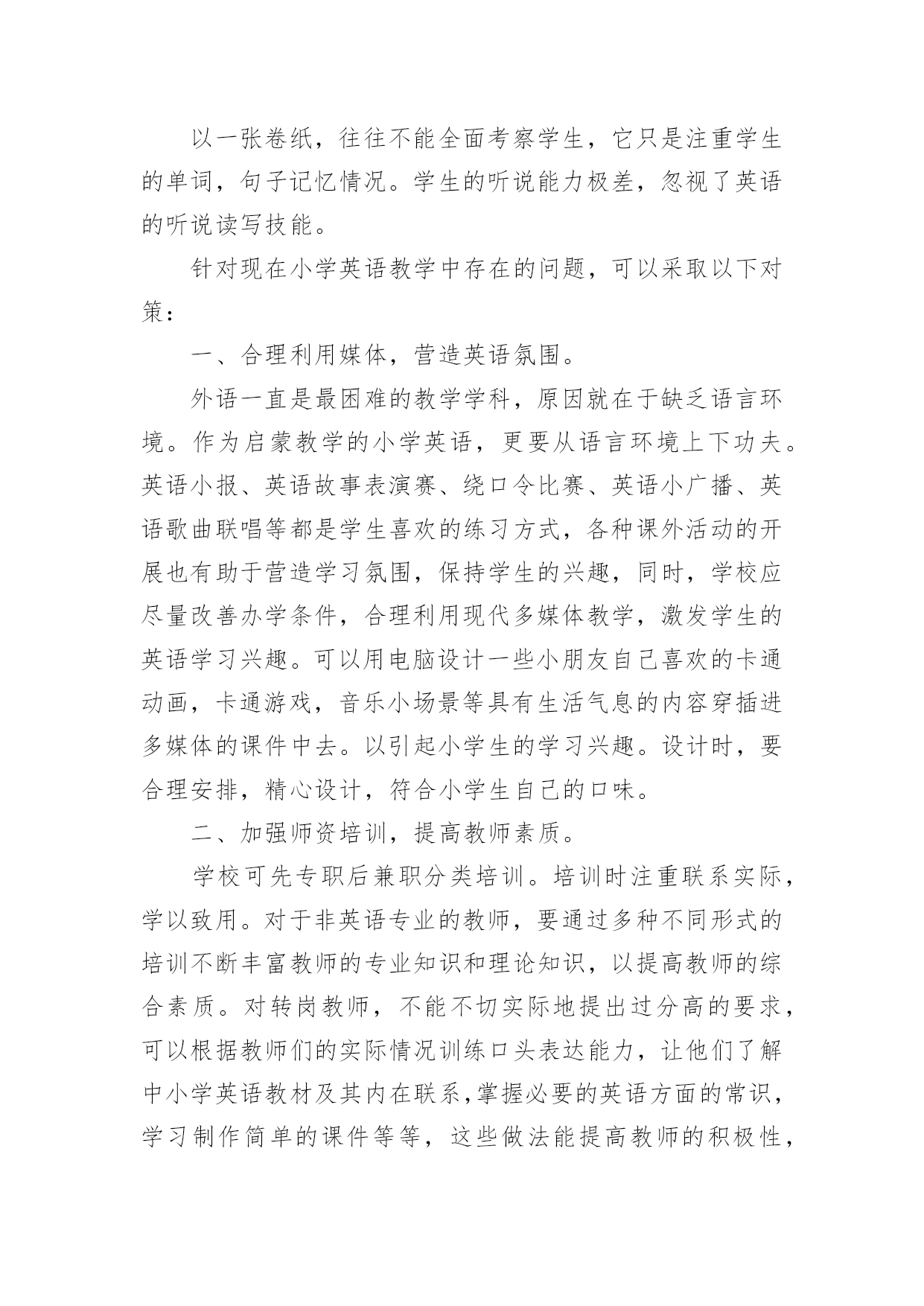 以一张卷纸，往往不能全面考察学生，它只是注重学生的单词，句子记忆情况。学生的听说能力极差，忽视了英语的听说读写技能。

针对现在小学英语教学中存在的问题，可以采取以下对策：

一、合理利用媒体，营造英语氛围。

外语一直是最困难的教学学科，原因就在于缺乏语言环境。作为启蒙教学的小学英语，更要从语言环境上下功夫。英语小报、英语故事表演赛、绕口令比赛、英语小广播、英语歌曲联唱等都是学生喜欢的练习方式，各种课外活动的开展也有助于营造学习氛围，保持学生的兴趣，同时，学校应尽量改善办学条件，合理利用现代多媒体教学，激发学生的英语学习兴趣。可以用电脑设计一些小朋友自己喜欢的卡通动画，卡通游戏，音乐小场景等具有生活气息的内容穿插进多媒体的课件中去。以引起小学生的学习兴趣。设计时，要合理安排，精心设计，符合小学生自己的口味。

二、加强师资培训，提高教师素质。

学校可先专职后兼职分类培训。培训时注重联系实际，学以致用。对于非英语专业的教师，要通过多种不同形式的培训不断丰富教师的专业知识和理论知识，以提高教师的综合素质。对转岗教师，不能不切实际地提出过分高的要求，可以根据教师们的实际情况训练口头表达能力，让他们了解中小学英语教材及其内在联系，掌握必要的英语方面的常识，学习制作简单的课件等等，这些做法能提高教师的积极性，